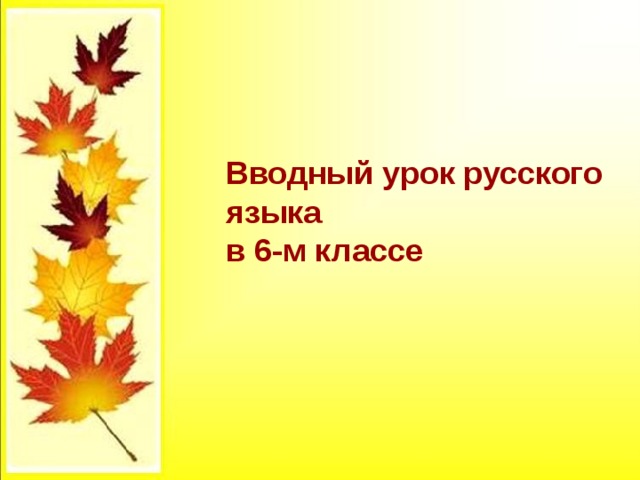 Вводный урок русского языка
в 6-м классе